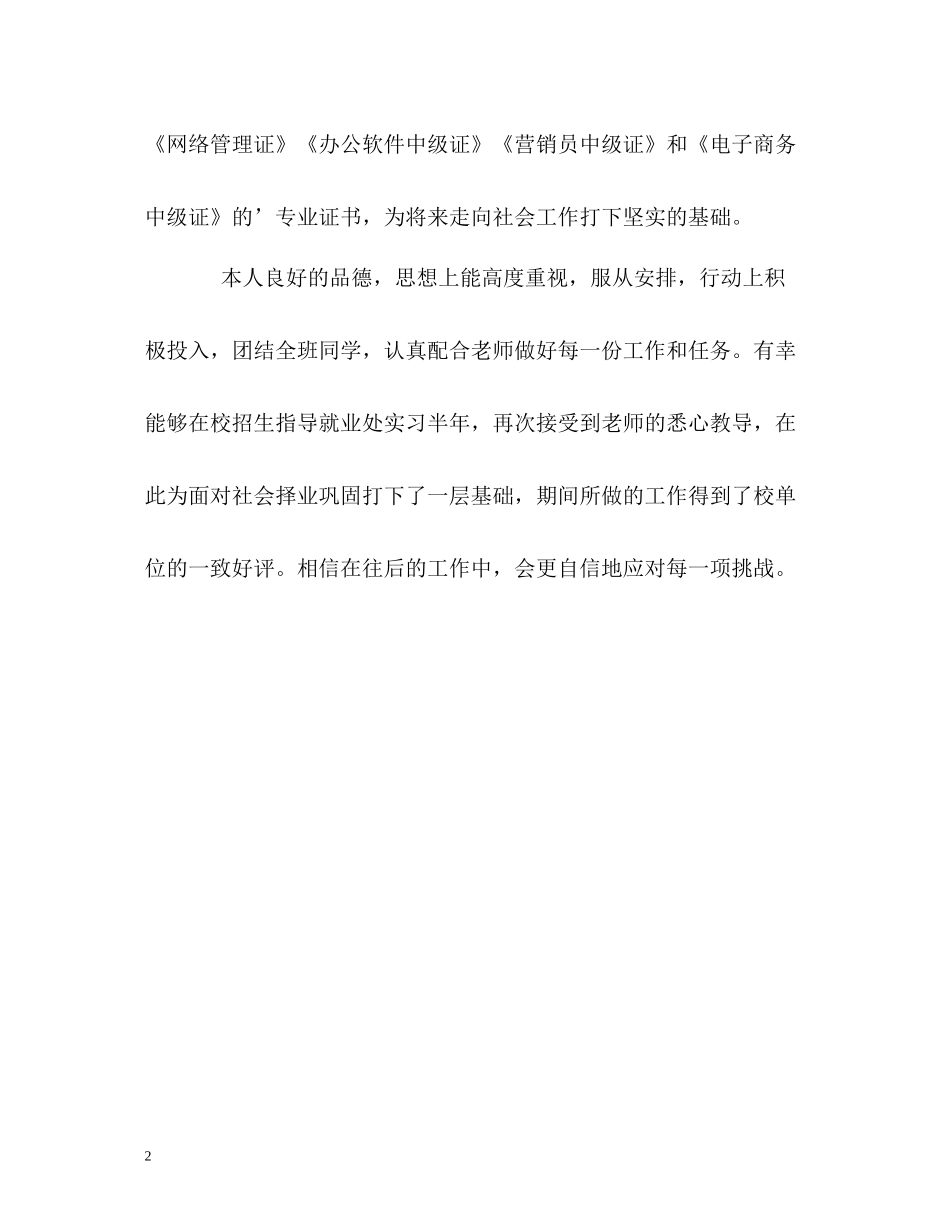 《网络管理证》《办公软件中级证》《营销员中级证》和《电子商务中级证》的’专业证书，为将来走向社会工作打下坚实的基础。

本人良好的品德，思想上能高度重视，服从安排，行动上积极投入，团结全班同学，认真配合老师做好每一份工作和任务。有幸能够在校招生指导就业处实习半年，再次接受到老师的悉心教导，在此为面对社会择业巩固打下了一层基础，期间所做的工作得到了校单位的一致好评。相信在往后的工作中，会更自信地应对每一项挑战。

2